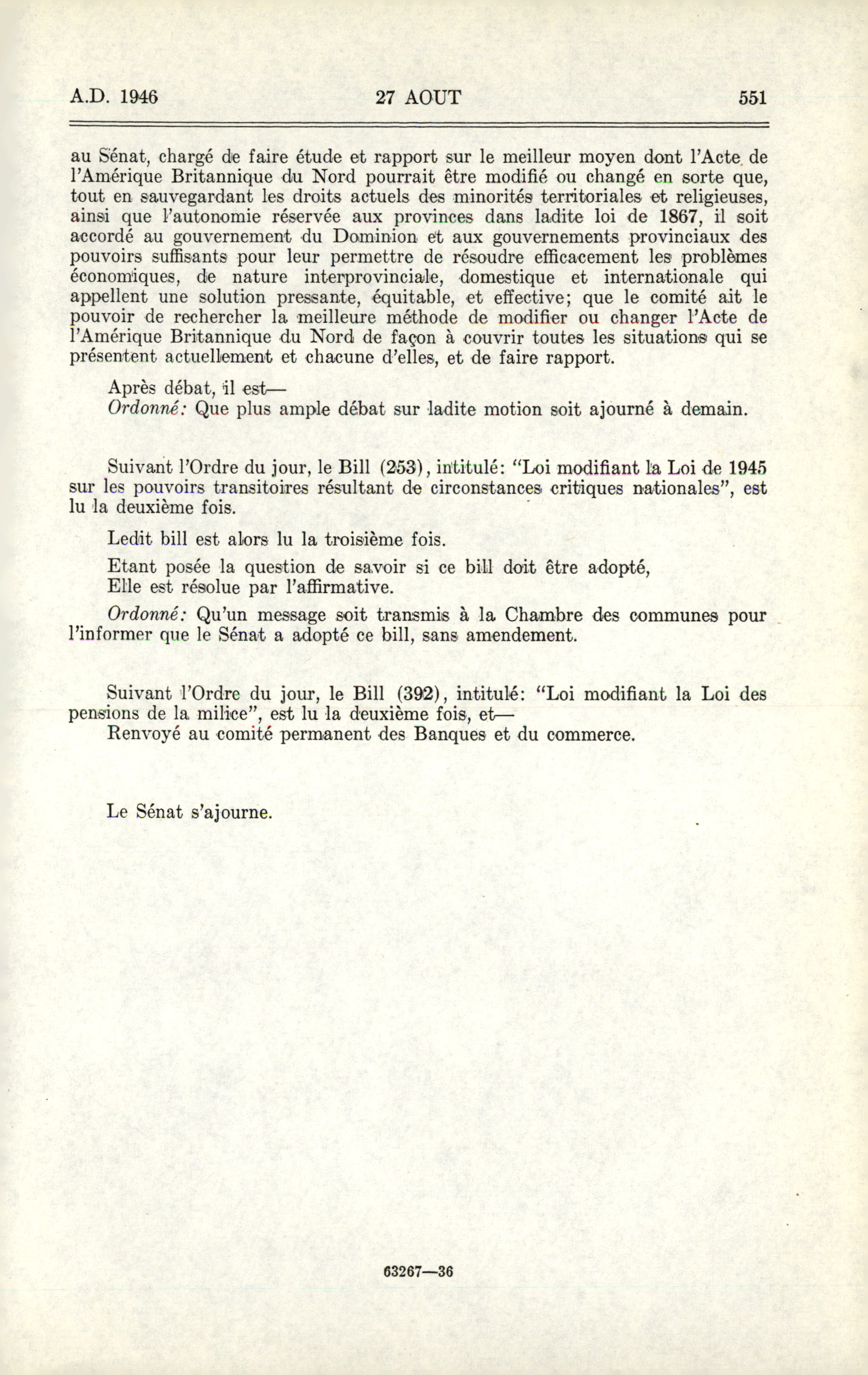 A.D. 1946 27 AOUT 551

au Sénat, chargé de faire étude et rapport sur le meilleur moyen dont l'Acte de l'Amérique Britannique du Nord pourrait être modifié ou changé en sorte que, tout en sauvegardant les droits actuels des minorités territoriales et religieuses, ainsi que l'autonomie réservée aux provinces dans ladite loi de 1867, il soit accordé au gouvernement du Dominion et aux gouvernements provinciaux des pouvoirs suffisants pour leur permettre de résoudre efficacement les problèmes économiques, de nature interprovinciale, domestique et internationale qui appellent une solution pressante, équitable, et effective; que le comité ait le pouvoir de rechercher la meilleure méthode de modifier ou changer l'Acte de l'Amérique Britannique du Nord de façon à couvrir toutes les situations qui se présentent actuellement et chacune d'elles, et de faire rapport.

Après débat, il est—
Ordonné: Que plus ample débat sur ladite motion soit ajourné à demain.

Suivant l'Ordre du jour, le Bill (253), intitulé: "Loi modifiant la Loi de 1945 sur les pouvoirs transitoires résultant de circonstances critiques nationales", est lu la deuxième fois.

Ledit bill est alors lu la troisième fois.

Etant posée la question de savoir si ce bill doit être adopté,
Elle est résolue par l'affirmative.

Ordonné: Qu'un message soit transmis à la Chambre des communes pour l'informer que le Sénat a adopté ce bill, sans amendement.

Suivant l'Ordre du jour, le Bill (392), intitulé: "Loi modifiant la Loi des pensions de la milice", est lu la deuxième fois, et—
Renvoyé au comité permanent des Banques et du commerce.

Le Sénat s'ajourne.

63267—36